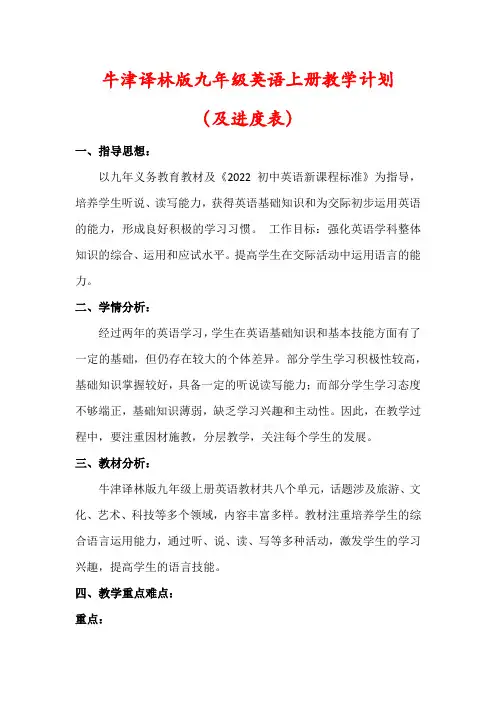 牛津译林版九年级英语上册教学计划

（及进度表）

一、指导思想：

以九年义务教育教材及《2022 初中英语新课程标准》为指导，培养学生听说、读写能力，获得英语基础知识和为交际初步运用英语的能力，形成良好积极的学习习惯。 工作目标：强化英语学科整体知识的综合、运用和应试水平。提高学生在交际活动中运用语言的能力。

二、学情分析：

经过两年的英语学习，学生在英语基础知识和基本技能方面有了一定的基础，但仍存在较大的个体差异。部分学生学习积极性较高，基础知识掌握较好，具备一定的听说读写能力；而部分学生学习态度不够端正，基础知识薄弱，缺乏学习兴趣和主动性。因此，在教学过程中，要注重因材施教，分层教学，关注每个学生的发展。

三、教材分析：

牛津译林版九年级上册英语教材共八个单元，话题涉及旅游、文化、艺术、科技等多个领域，内容丰富多样。教材注重培养学生的综合语言运用能力，通过听、说、读、写等多种活动，激发学生的学习兴趣，提高学生的语言技能。

四、教学重点难点：

重点：